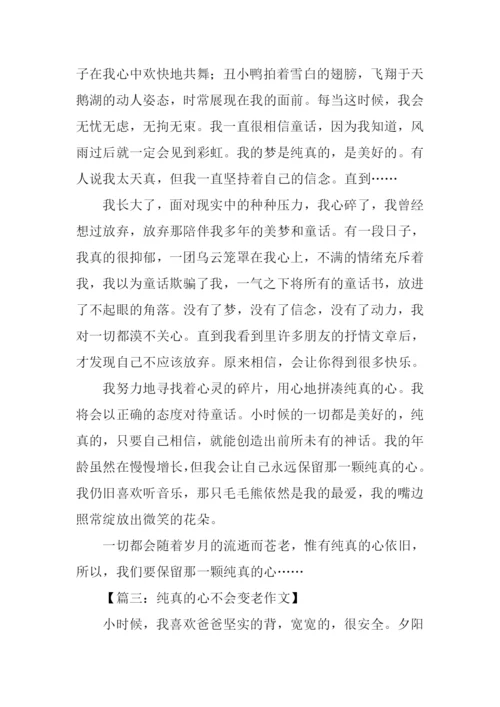 子在我心中欢快地共舞；丑小鸭拍着雪白的翅膀，飞翔于天鹅湖的动人姿态，时常展现在我的面前。每当这时候，我会无忧无虑，无拘无束。我一直很相信童话，因为我知道，风雨过后就一定会见到彩虹。我的梦是纯真的，是美好的。有人说我太天真，但我一直坚持着自己的信念。直到……

我长大了，面对现实中的种种压力，我心碎了，我曾经想过放弃，放弃那陪伴我多年的美梦和童话。有一段日子，我真的很抑郁，一团乌云笼罩在我心上，不满的情绪充斥着我，我以为童话欺骗了我，一气之下将所有的童话书，放进了不起眼的角落。没有了梦，没有了信念，没有了动力，我对一切都漠不关心。直到我看到里许多朋友的抒情文章后，才发现自己不应该放弃。原来相信，会让你得到很多快乐。

我努力地寻找着心灵的碎片，用心地拼凑纯真的心。我将会以正确的态度对待童话。小时候的一切都是美好的，纯真的，只要自己相信，就能创造出前所未有的神话。我的年龄虽然在慢慢增长，但我会让自己永远保留那一颗纯真的心。我仍旧喜欢听音乐，那只毛毛熊依然是我的最爱，我的嘴边照常绽放出微笑的花朵。

一切都会随着岁月的流逝而苍老，惟有纯真的心依旧，所以，我们要保留那一颗纯真的心……

【篇三：纯真的心不会变老作文】

小时候，我喜欢爸爸坚实的背，宽宽的，很安全。夕阳